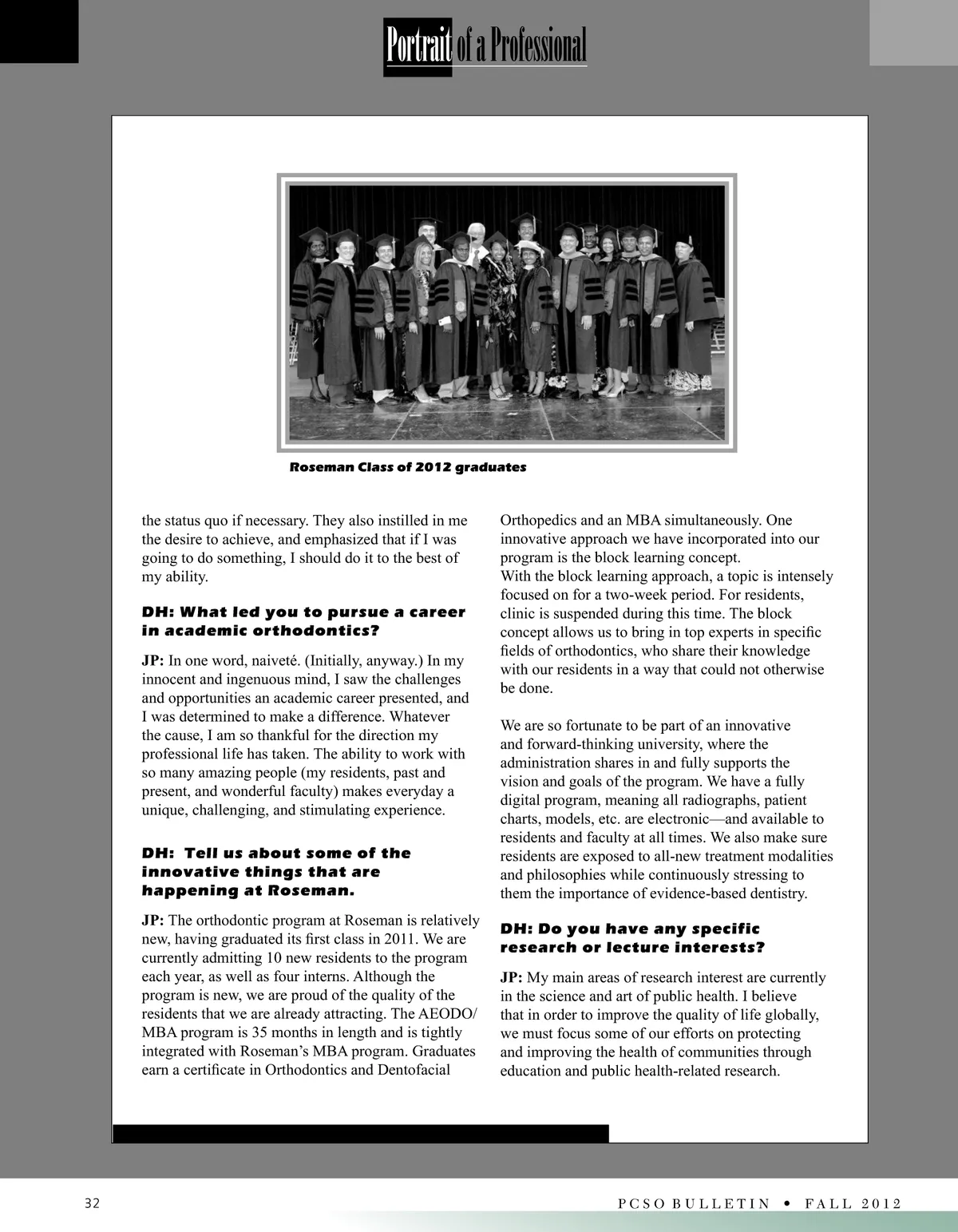 Portrait of a Professional

Roseman Class of 2012 graduates

the status quo if necessary. They also instilled in me the desire to achieve, and emphasized that if I was going to do something, I should do it to the best of my ability.

DH: What led you to pursue a career in academic orthodontics?

JP: In one word, naiveté. (Initially, anyway.) In my innocent and ingenuous mind, I saw the challenges and opportunities an academic career presented, and I was determined to make a difference. Whatever the cause, I am so thankful for the direction my professional life has taken. The ability to work with so many amazing people (my residents, past and present, and wonderful faculty) makes everyday a unique, challenging, and stimulating experience.

DH: Tell us about some of the innovative things that are happening at Roseman.

JP: The orthodontic program at Roseman is relatively new, having graduated its first class in 2011. We are currently admitting 10 new residents to the program each year, as well as four interns. Although the program is new, we are proud of the quality of the residents that we are already attracting. The AEODO/MBA program is 35 months in length and is tightly integrated with Roseman's MBA program. Graduates earn a certificate in Orthodontics and Dentofacial Orthopedics and an MBA simultaneously. One innovative approach we have incorporated into our program is the block learning concept.
With the block learning approach, a topic is intensely focused on for a two-week period. For residents, clinic is suspended during this time. The block concept allows us to bring in top experts in specific fields of orthodontics, who share their knowledge with our residents in a way that could not otherwise be done.

We are so fortunate to be part of an innovative and forward-thinking university, where the administration shares in and fully supports the vision and goals of the program. We have a fully digital program, meaning all radiographs, patient charts, models, etc. are electronic—and available to residents and faculty at all times. We also make sure residents are exposed to all-new treatment modalities and philosophies while continuously stressing to them the importance of evidence-based dentistry.

DH: Do you have any specific research or lecture interests?

JP: My main areas of research interest are currently in the science and art of public health. I believe that in order to improve the quality of life globally, we must focus some of our efforts on protecting and improving the health of communities through education and public health-related research.

32

PCSO BULLETIN • FALL 2012